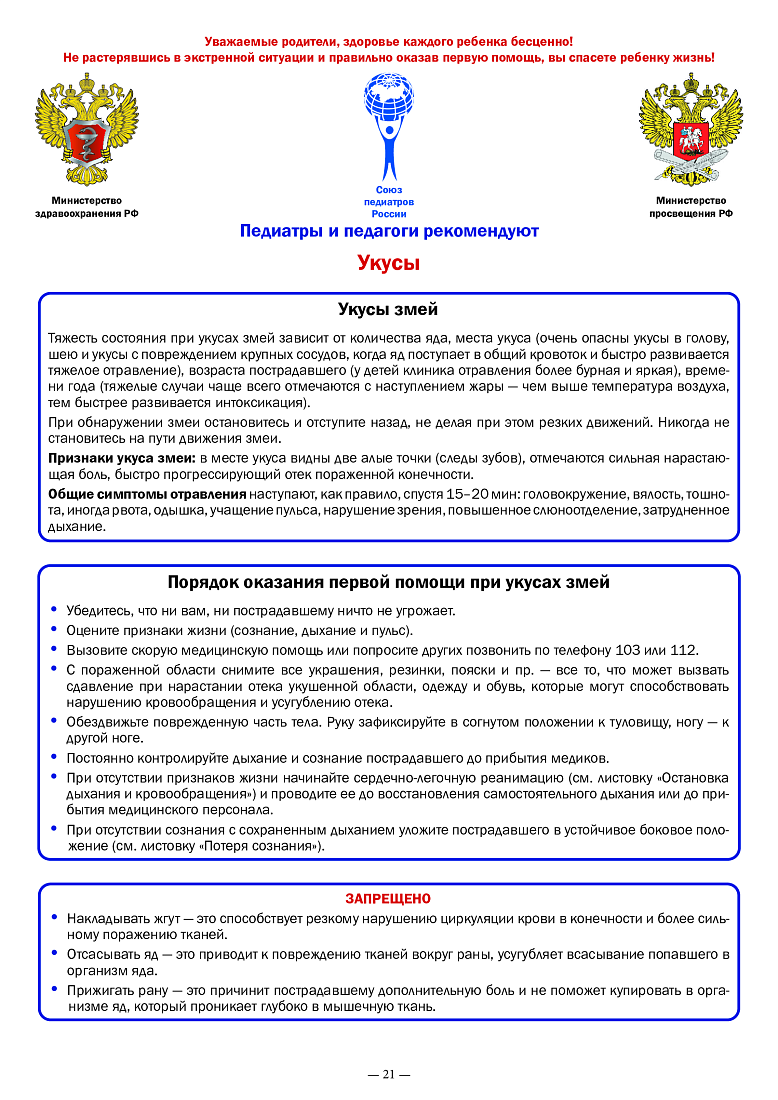 Уважаемые родители, здоровье каждого ребенка бесценно!
Не растерявшись в экстренной ситуации и правильно оказав первую помощь, вы спасете ребенку жизнь!

Министерство
здравоохранения РФ

Союз
педиатров
России

Министерство
просвещения РФ

Педиатры и педагоги рекомендуют

Укусы

Укусы змей

Тяжесть состояния при укусах змей зависит от количества яда, места укуса (очень опасны укусы в голову, шею и укусы с повреждением крупных сосудов, когда яд поступает в общий кровоток и быстро развивается тяжелое отравление), возраста пострадавшего (у детей клиника отравления более бурная и яркая), времени года (тяжелые случаи чаще всего отмечаются с наступлением жары — чем выше температура воздуха, тем быстрее развивается интоксикация).

При обнаружении змеи остановитесь и отступите назад, не делая при этом резких движений. Никогда не становитесь на пути движения змеи.

Признаки укуса змеи: в месте укуса видны две алые точки (следы зубов), отмечаются сильная нарастающая боль, быстро прогрессирующий отек пораженной конечности.

Общие симптомы отравления наступают, как правило, спустя 15–20 мин: головокружение, вялость, тошнота, иногда рвота, одышка, учащение пульса, нарушение зрения, повышенное слюноотделение, затрудненное дыхание.

Порядок оказания первой помощи при укусах змей

• Убедитесь, что ни вам, ни пострадавшему ничто не угрожает.
• Оцените признаки жизни (сознание, дыхание и пульс).
• Вызовите скорую медицинскую помощь или попросите других позвонить по телефону 103 или 112.
• С пораженной области снимите все украшения, резинки, пояски и пр. — все то, что может вызвать сдавление при нарастании отека укушенной области, одежду и обувь, которые могут способствовать нарушению кровообращения и усугублению отека.
• Обездвижьте поврежденную часть тела. Руку зафиксируйте в согнутом положении к туловищу, ногу — к другой ноге.
• Постоянно контролируйте дыхание и сознание пострадавшего до прибытия медиков.
• При отсутствии признаков жизни начинайте сердечно-легочную реанимацию (см. листовку «Остановка дыхания и кровообращения») и проводите ее до восстановления самостоятельного дыхания или до прибытия медицинского персонала.
• При отсутствии сознания с сохраненным дыханием уложите пострадавшего в устойчивое боковое положение (см. листовку «Потеря сознания»).

ЗАПРЕЩЕНО

• Накладывать жгут — это способствует резкому нарушению циркуляции крови в конечности и более сильному поражению тканей.
• Отсасывать яд — это приводит к повреждению тканей вокруг раны, усугубляет всасывание попавшего в организм яда.
• Прижигать рану — это причинит пострадавшему дополнительную боль и не поможет купировать в организме яд, который проникает глубоко в мышечную ткань.

— 21 —